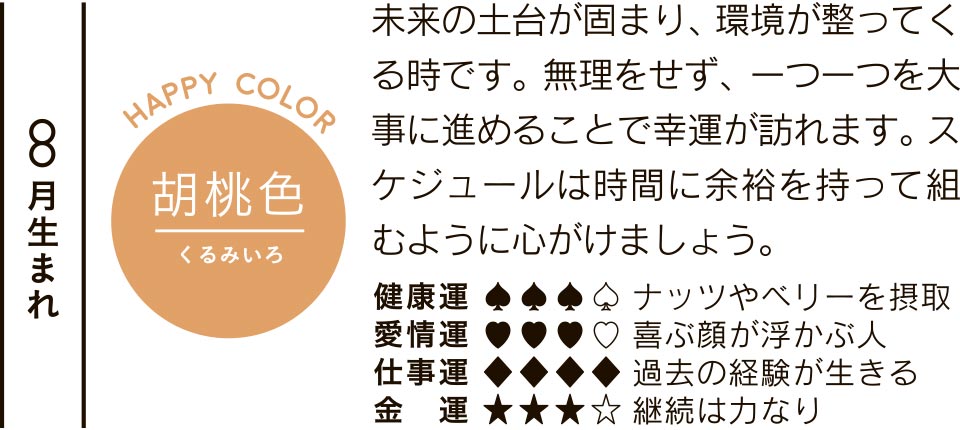 8月生まれ

HAPPY COLOR
胡桃色
くるみいろ

未来の土台が固まり、環境が整ってくる時です。無理をせず、一つ一つを大事に進めることで幸運が訪れます。スケジュールは時間に余裕を持って組むように心がけましょう。

健康運 ♠♠♠♤ ナッツやベリーを摂取
愛情運 ♥♥♥♡ 喜ぶ顔が浮かぶ人
仕事運 ◆◆◆◆ 過去の経験が生きる
金　運 ★★★☆ 継続は力なり